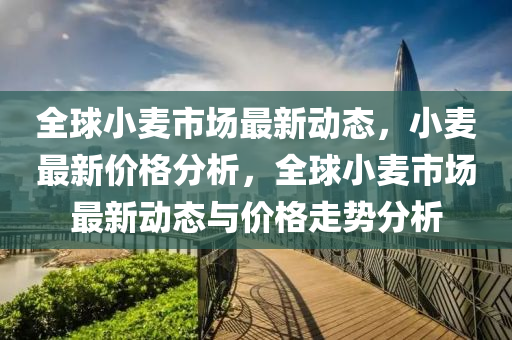 全球小麦市场最新动态，小麦最新价格分析，全球小麦市场最新动态与价格走势分析